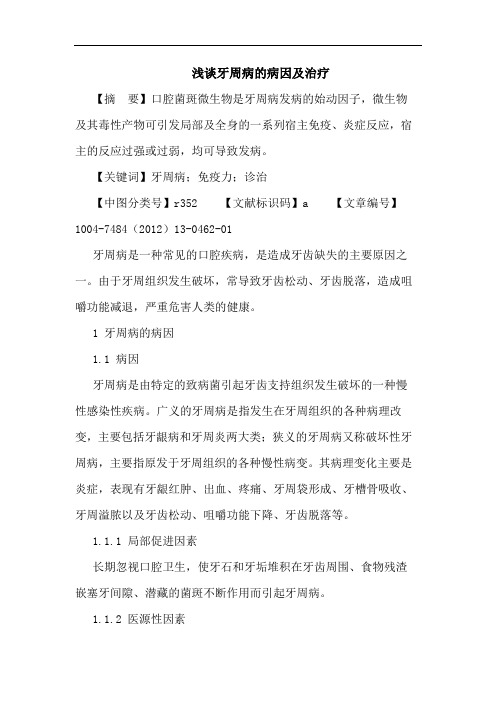 浅谈牙周病的病因及治疗

【摘　要】口腔菌斑微生物是牙周病发病的始动因子，微生物及其毒性产物可引发局部及全身的一系列宿主免疫、炎症反应，宿主的反应过强或过弱，均可导致发病。

【关键词】牙周病；免疫力；诊治

【中图分类号】r352　　【文献标识码】a　　【文章编号】1004-7484（2012）13-0462-01

牙周病是一种常见的口腔疾病，是造成牙齿缺失的主要原因之一。由于牙周组织发生破坏，常导致牙齿松动、牙齿脱落，造成咀嚼功能减退，严重危害人类的健康。

1 牙周病的病因

1.1 病因

牙周病是由特定的致病菌引起牙齿支持组织发生破坏的一种慢性感染性疾病。广义的牙周病是指发生在牙周组织的各种病理改变，主要包括牙龈病和牙周炎两大类；狭义的牙周病又称破坏性牙周病，主要指原发于牙周组织的各种慢性病变。其病理变化主要是炎症，表现有牙龈红肿、出血、疼痛、牙周袋形成、牙槽骨吸收、牙周溢脓以及牙齿松动、咀嚼功能下降、牙齿脱落等。

1.1.1 局部促进因素

长期忽视口腔卫生，使牙石和牙垢堆积在牙齿周围、食物残渣嵌塞牙间隙、潜藏的菌斑不断作用而引起牙周病。

1.1.2 医源性因素